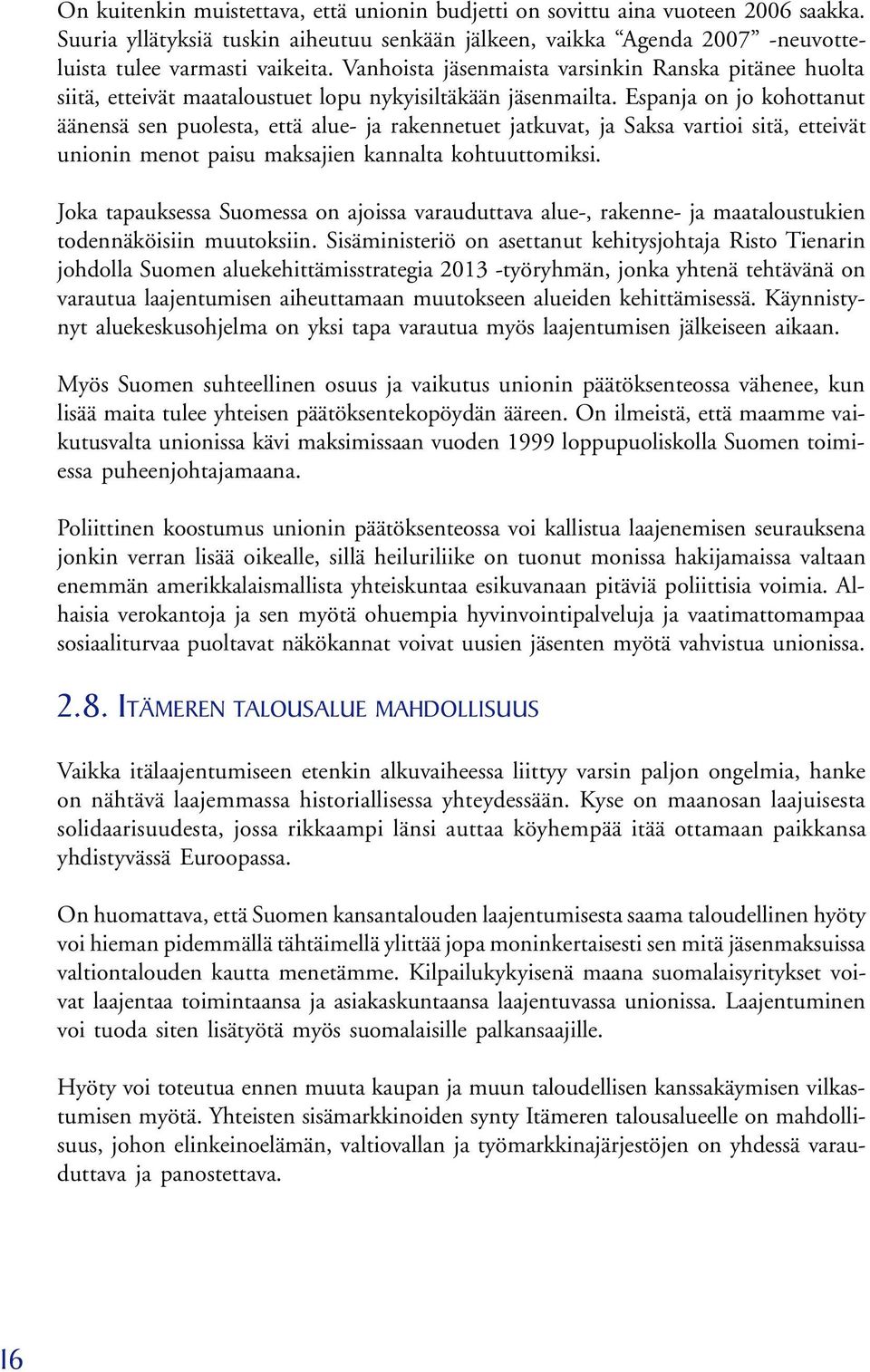 On kuitenkin muistettava, että unionin budjetti on sovittu aina vuoteen 2006 saakka. Suuria yllätyksiä tuskin aiheutuu senkään jälkeen, vaikka “Agenda 2007” -neuvotteluista tulee varmasti vaikeita. Vanhoista jäsenmaista varsinkin Ranska pitänee huolta siitä, etteivät maataloustuet lopu nykyisiltäkään jäsenmailta. Espanja on jo kohottanut äänensä sen puolesta, että alue- ja rakennetuet jatkuvat, ja Saksa vartioi sitä, etteivät unionin menot paisu maksajien kannalta kohtuuttomiksi.

Joka tapauksessa Suomessa on ajoissa varauduttava alue-, rakenne- ja maataloustukien todennäköisiin muutoksiin. Sisäministeriö on asettanut kehitysjohtaja Risto Tienarin johdolla Suomen aluekehittämisstrategia 2013 -työryhmän, jonka yhtenä tehtävänä on varautua laajentumisen aiheuttamaan muutokseen alueiden kehittämisessä. Käynnistynyt aluekeskusohjelma on yksi tapa varautua myös laajentumisen jälkeiseen aikaan.

Myös Suomen suhteellinen osuus ja vaikutus unionin päätöksenteossa vähenee, kun lisää maita tulee yhteisen päätöksentekopöydän ääreen. On ilmeistä, että maamme vaikutusvalta unionissa kävi maksimissaan vuoden 1999 loppupuoliskolla Suomen toimiessa puheenjohtajamaana.

Poliittinen koostumus unionin päätöksenteossa voi kallistua laajenemisen seurauksena jonkin verran lisää oikealle, sillä heiluriliike on tuonut monissa hakijamaissa valtaan enemmän amerikkalaismallista yhteiskuntaa esikuvanaan pitäviä poliittisia voimia. Alhaisia verokantoja ja sen myötä ohuempia hyvinvointipalveluja ja vaatimattomampaa sosiaaliturvaa puoltavat näkökannat voivat uusien jäsenten myötä vahvistua unionissa.

2.8. ITÄMEREN TALOUSALUE MAHDOLLISUUS

Vaikka itälaajentumiseen etenkin alkuvaiheessa liittyy varsin paljon ongelmia, hanke on nähtävä laajemmassa historiallisessa yhteydessään. Kyse on maanosan laajuisesta solidaarisuudesta, jossa rikkaampi länsi auttaa köyhempää itää ottamaan paikkansa yhdistyvässä Euroopassa.

On huomattava, että Suomen kansantalouden laajentumisesta saama taloudellinen hyöty voi hieman pidemmällä tähtäimellä ylittää jopa moninkertaisesti sen mitä jäsenmaksuissa valtiontalouden kautta menetämme. Kilpailukykyisenä maana suomalaisyritykset voivat laajentaa toimintaansa ja asiakaskuntaansa laajentuvassa unionissa. Laajentuminen voi tuoda siten lisätyötä myös suomalaisille palkansaajille.

Hyöty voi toteutua ennen muuta kaupan ja muun taloudellisen kanssakäymisen vilkastumisen myötä. Yhteisten sisämarkkinoiden synty Itämeren talousalueelle on mahdollisuus, johon elinkeinoelämän, valtiovallan ja työmarkkinajärjestöjen on yhdessä varauduttava ja panostettava.

16